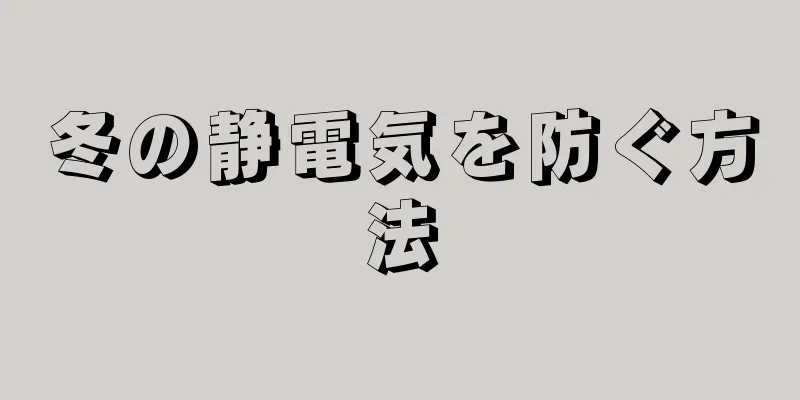 冬の静電気を防ぐ方法